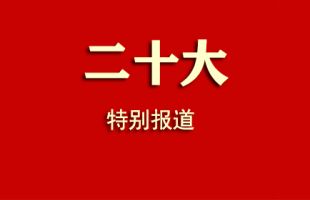 二十大

特别报道